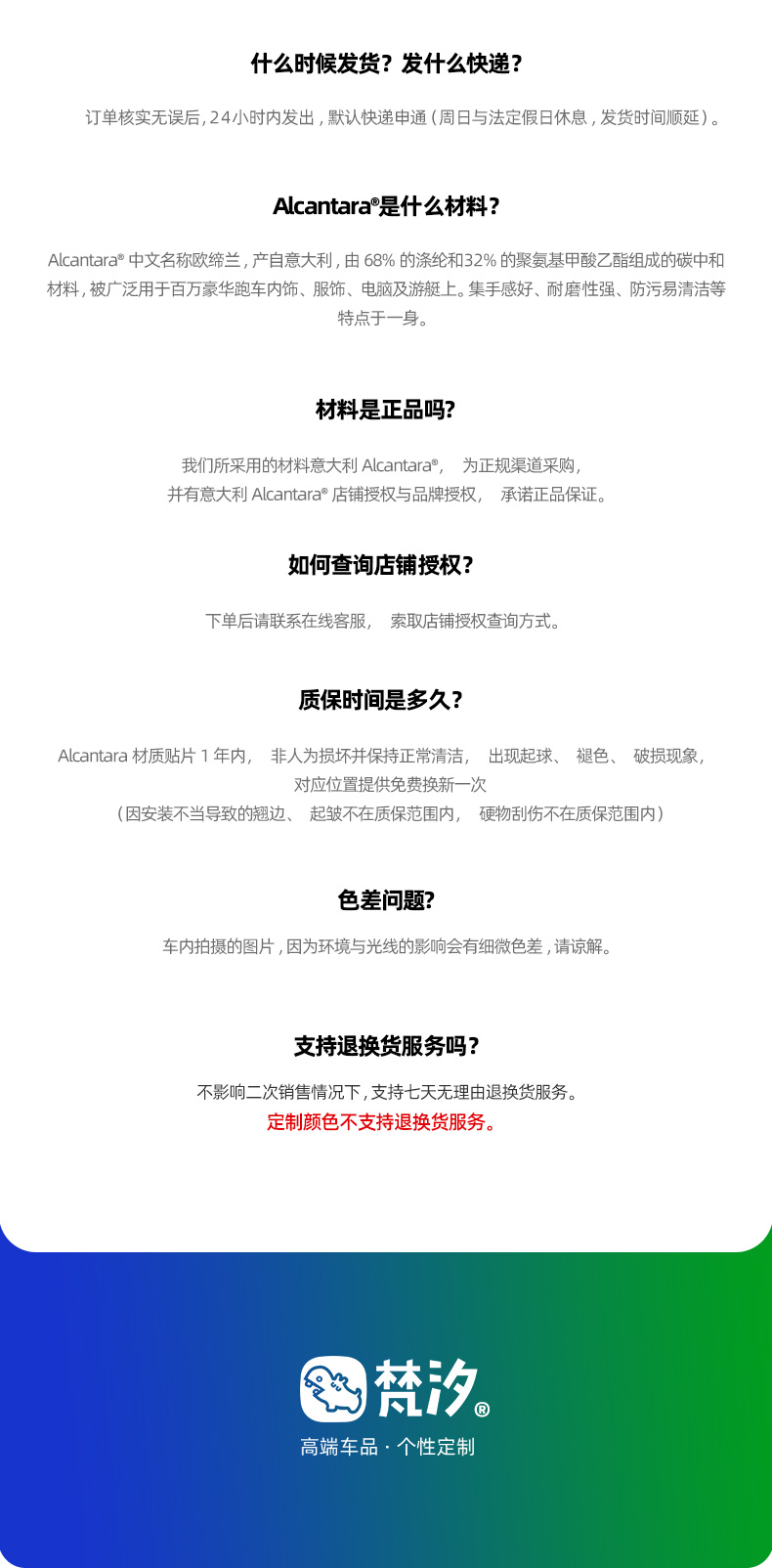 什么时候发货？发什么快递？

订单核实无误后，24小时内发出，默认快递申通（周日与法定假日休息，发货时间顺延）。

Alcantara®是什么材料？

Alcantara® 中文名称欧缔兰，产自意大利，由 68% 的涤纶和32% 的聚氨基甲酸乙酯组成的碳中和材料，被广泛用于百万豪华跑车内饰、服饰、电脑及游艇上。集手感好、耐磨性强、防污易清洁等特点于一身。

材料是正品吗?

我们所采用的材料意大利 Alcantara®， 为正规渠道采购，
并有意大利 Alcantara® 店铺授权与品牌授权， 承诺正品保证。

如何查询店铺授权？

下单后请联系在线客服， 索取店铺授权查询方式。

质保时间是多久？

Alcantara 材质贴片 1 年内， 非人为损坏并保持正常清洁， 出现起球、 褪色、 破损现象，
对应位置提供免费换新一次
（因安装不当导致的翘边、 起皱不在质保范围内， 硬物刮伤不在质保范围内）

色差问题?

车内拍摄的图片，因为环境与光线的影响会有细微色差，请谅解。

支持退换货服务吗？

不影响二次销售情况下，支持七天无理由退换货服务。
定制颜色不支持退换货服务。

梵汐®
高端车品 · 个性定制